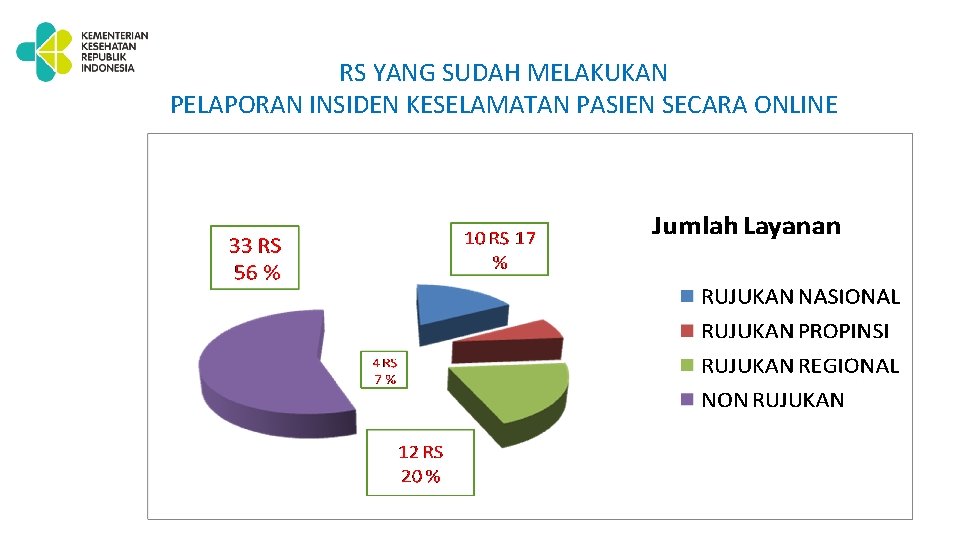 KEMENTERIAN
KESEHATAN
REPUBLIK
INDONESIA

RS YANG SUDAH MELAKUKAN
PELAPORAN INSIDEN KESELAMATAN PASIEN SECARA ONLINE

33 RS
56 %

10 RS 17
%

4 RS
7 %

12 RS
20 %

Jumlah Layanan

RUJUKAN NASIONAL
RUJUKAN PROPINSI
RUJUKAN REGIONAL
NON RUJUKAN